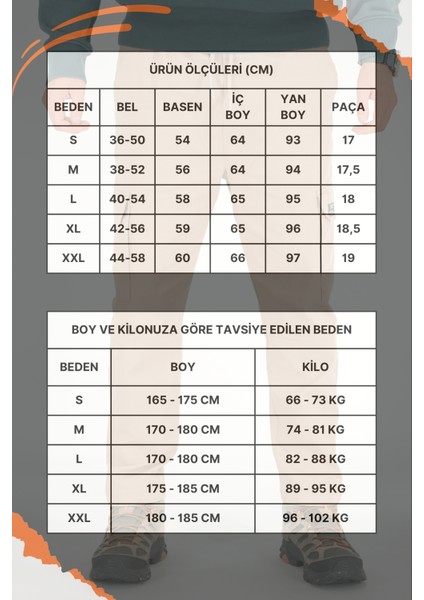 ÜRÜN ÖLÇÜLERİ (CM)

| BEDEN | BEL | BASEN | İÇ BOY | YAN BOY | PAÇA |
|---|---|---|---|---|---|
| S | 36-50 | 54 | 64 | 93 | 17 |
| M | 38-52 | 56 | 64 | 94 | 17,5 |
| L | 40-54 | 58 | 65 | 95 | 18 |
| XL | 42-56 | 59 | 65 | 96 | 18,5 |
| XXL | 44-58 | 60 | 66 | 97 | 19 |

BOY VE KİLONUZA GÖRE TAVSİYE EDİLEN BEDEN

| BEDEN | BOY | KİLO |
|---|---|---|
| S | 165 - 175 CM | 66 - 73 KG |
| M | 170 - 180 CM | 74 - 81 KG |
| L | 170 - 180 CM | 82 - 88 KG |
| XL | 175 - 185 CM | 89 - 95 KG |
| XXL | 180 - 185 CM | 96 - 102 KG |